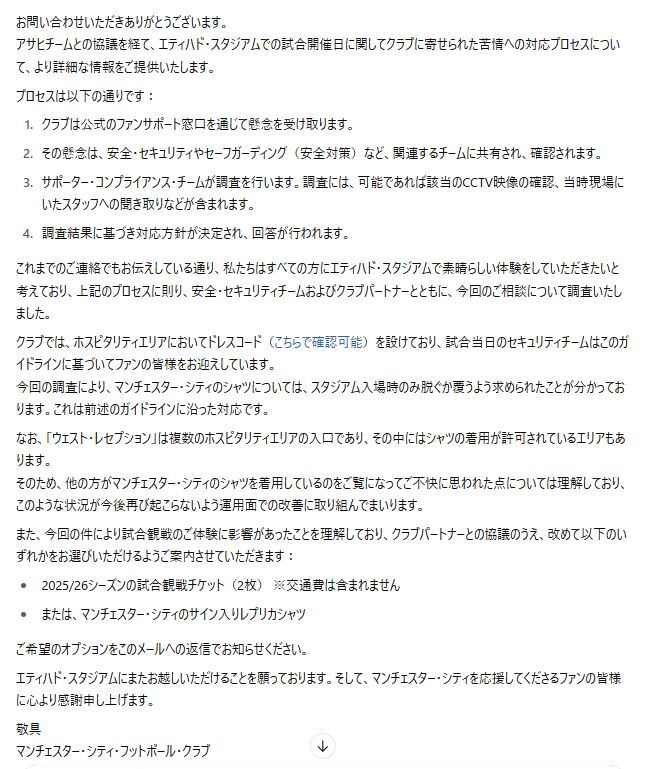 お問い合わせいただきありがとうございます。
アサヒチームとの協議を経て、エティハド・スタジアムでの試合開催日に関してクラブに寄せられた苦情への対応プロセスについて、より詳細な情報をご提供いたします。

プロセスは以下の通りです：

1. クラブは公式のファンサポート窓口を通じて懸念を受け取ります。
2. その懸念は、安全・セキュリティやセーフガーディング（安全対策）など、関連するチームに共有され、確認されます。
3. サポーター・コンプライアンス・チームが調査を行います。調査には、可能であれば該当のCCTV映像の確認、当時現場にいたスタッフへの聞き取りなどが含まれます。
4. 調査結果に基づき対応方針が決定され、回答が行われます。

これまでのご連絡でもお伝えしている通り、私たちはすべての方にエティハド・スタジアムで素晴らしい体験をしていただきたいと考えており、上記のプロセスに則り、安全・セキュリティチームおよびクラブパートナーとともに、今回のご相談について調査いたしました。

クラブでは、ホスピタリティエリアにおいてドレスコード（こちらで確認可能）を設けており、試合当日のセキュリティチームはこのガイドラインに基づいてファンの皆様をお迎えしています。
今回の調査により、マンチェスター・シティのシャツについては、スタジアム入場時のみ脱ぐか覆うよう求められたことが分かっております。これは前述のガイドラインに沿った対応です。

なお、「ウェスト・レセプション」は複数のホスピタリティエリアの入口であり、その中にはシャツの着用が許可されているエリアもあります。
そのため、他の方がマンチェスター・シティのシャツを着用しているのをご覧になってご不快に思われた点については理解しており、このような状況が今後再び起こらないよう運用面での改善に取り組んでまいります。

また、今回の件により試合観戦のご体験に影響があったことを理解しており、クラブパートナーとの協議のうえ、改めて以下のいずれかをお選びいただけるようご案内させていただきます：

• 2025/26シーズンの試合観戦チケット（2枚） ※交通費は含まれません
• または、マンチェスター・シティのサイン入りレプリカシャツ

ご希望のオプションをこのメールへの返信でお知らせください。

エティハド・スタジアムにまたお越しいただけることを願っております。そして、マンチェスター・シティを応援してくださるファンの皆様に心より感謝申し上げます。

敬具
マンチェスター・シティ・フットボール・クラブ